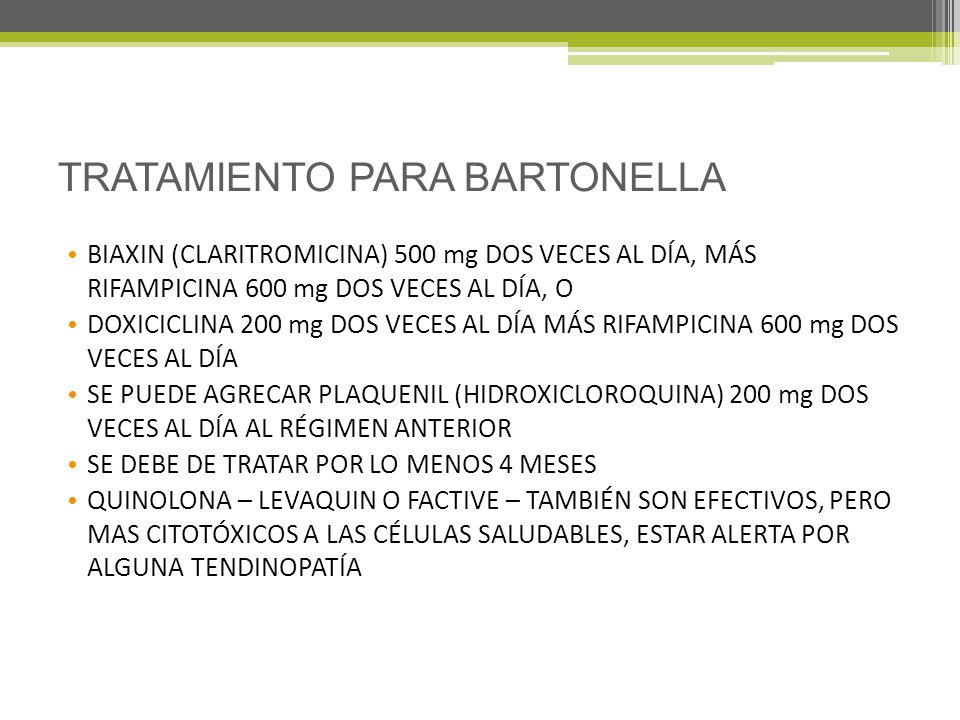 TRATAMIENTO PARA BARTONELLA

• BIAXIN (CLARITROMICINA) 500 mg DOS VECES AL DÍA, MÁS RIFAMPICINA 600 mg DOS VECES AL DÍA, O
• DOXICICLINA 200 mg DOS VECES AL DÍA MÁS RIFAMPICINA 600 mg DOS VECES AL DÍA
• SE PUEDE AGRECAR PLAQUENIL (HIDROXICLOROQUINA) 200 mg DOS VECES AL DÍA AL RÉGIMEN ANTERIOR
• SE DEBE DE TRATAR POR LO MENOS 4 MESES
• QUINOLONA – LEVAQUIN O FACTIVE – TAMBIÉN SON EFECTIVOS, PERO MAS CITOTÓXICOS A LAS CÉLULAS SALUDABLES, ESTAR ALERTA POR ALGUNA TENDINOPATÍA